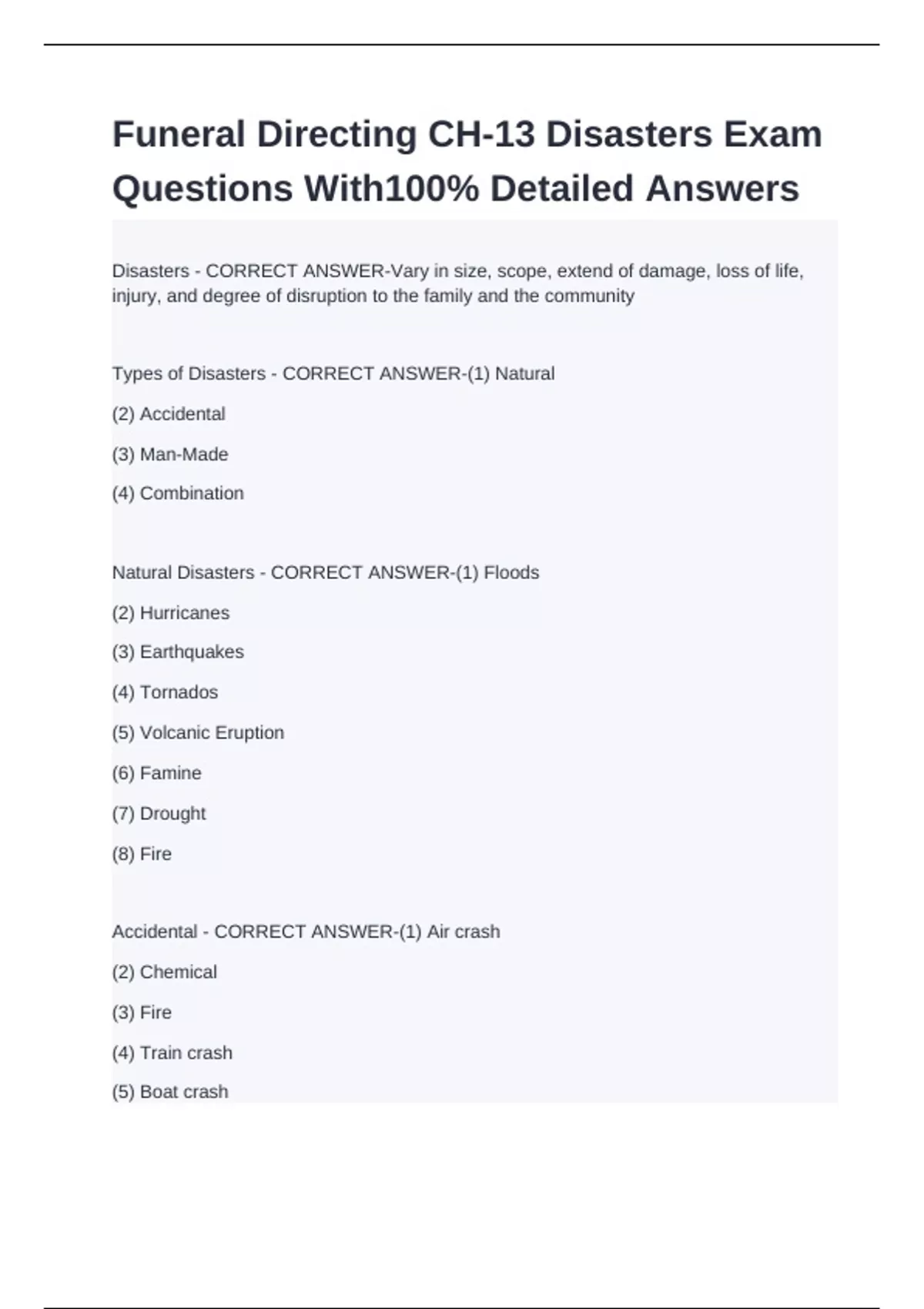 Funeral Directing CH-13 Disasters Exam Questions With100% Detailed Answers

Disasters - CORRECT ANSWER-Vary in size, scope, extend of damage, loss of life, injury, and degree of disruption to the family and the community

Types of Disasters - CORRECT ANSWER-(1) Natural

(2) Accidental

(3) Man-Made

(4) Combination

Natural Disasters - CORRECT ANSWER-(1) Floods

(2) Hurricanes

(3) Earthquakes

(4) Tornados

(5) Volcanic Eruption

(6) Famine

(7) Drought

(8) Fire

Accidental - CORRECT ANSWER-(1) Air crash

(2) Chemical

(3) Fire

(4) Train crash

(5) Boat crash